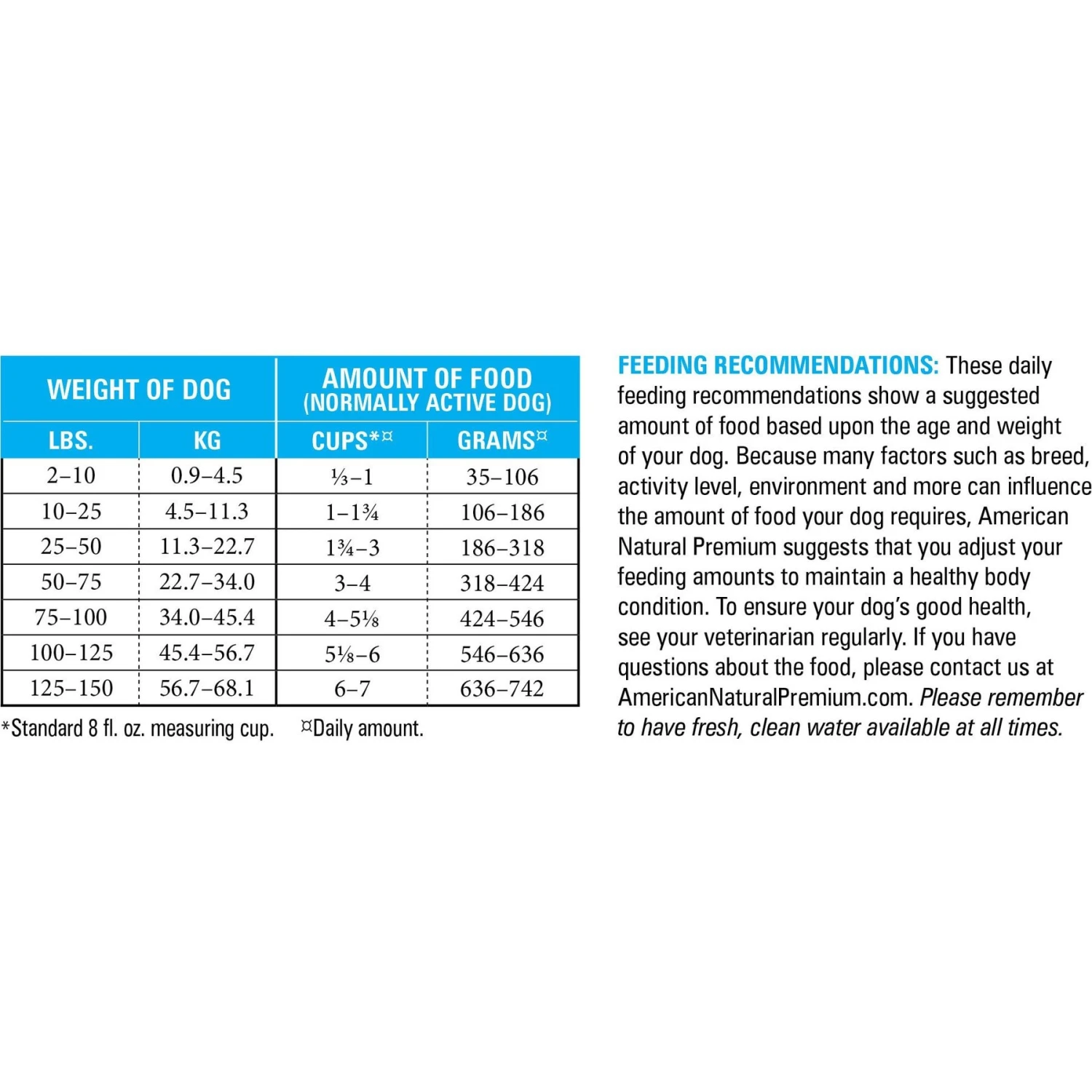 | WEIGHT OF DOG | | AMOUNT OF FOOD (NORMALLY ACTIVE DOG) | |
|---|---|---|---|
| LBS. | KG | CUPS*¤ | GRAMS¤ |
| 2–10 | 0.9–4.5 | ⅓–1 | 35–106 |
| 10–25 | 4.5–11.3 | 1–1¾ | 106–186 |
| 25–50 | 11.3–22.7 | 1¾–3 | 186–318 |
| 50–75 | 22.7–34.0 | 3–4 | 318–424 |
| 75–100 | 34.0–45.4 | 4–5⅛ | 424–546 |
| 100–125 | 45.4–56.7 | 5⅛–6 | 546–636 |
| 125–150 | 56.7–68.1 | 6–7 | 636–742 |

*Standard 8 fl. oz. measuring cup. ¤Daily amount.

FEEDING RECOMMENDATIONS: These daily feeding recommendations show a suggested amount of food based upon the age and weight of your dog. Because many factors such as breed, activity level, environment and more can influence the amount of food your dog requires, American Natural Premium suggests that you adjust your feeding amounts to maintain a healthy body condition. To ensure your dog's good health, see your veterinarian regularly. If you have questions about the food, please contact us at AmericanNaturalPremium.com. Please remember to have fresh, clean water available at all times.